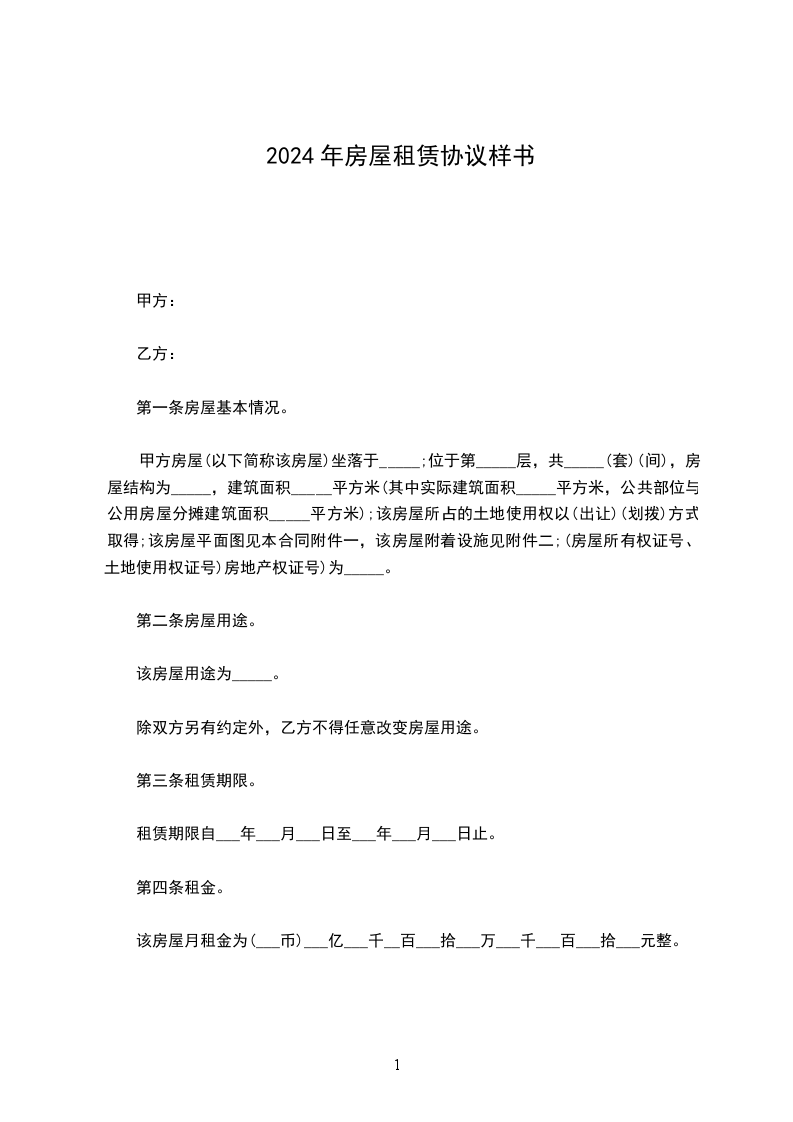 2024年房屋租赁协议样书

甲方：

乙方：

第一条房屋基本情况。

甲方房屋(以下简称该房屋)坐落于_____;位于第_____层，共_____(套)(间)，房屋结构为_____，建筑面积_____平方米(其中实际建筑面积_____平方米，公共部位与公用房屋分摊建筑面积_____平方米);该房屋所占的土地使用权以(出让)(划拨)方式取得;该房屋平面图见本合同附件一，该房屋附着设施见附件二;(房屋所有权证号、土地使用权证号)房地产权证号)为_____。

第二条房屋用途。

该房屋用途为_____。

除双方另有约定外，乙方不得任意改变房屋用途。

第三条租赁期限。

租赁期限自___年___月___日至___年___月___日止。

第四条租金。

该房屋月租金为(___币)___亿___千__百___拾___万___千___百___拾___元整。

1